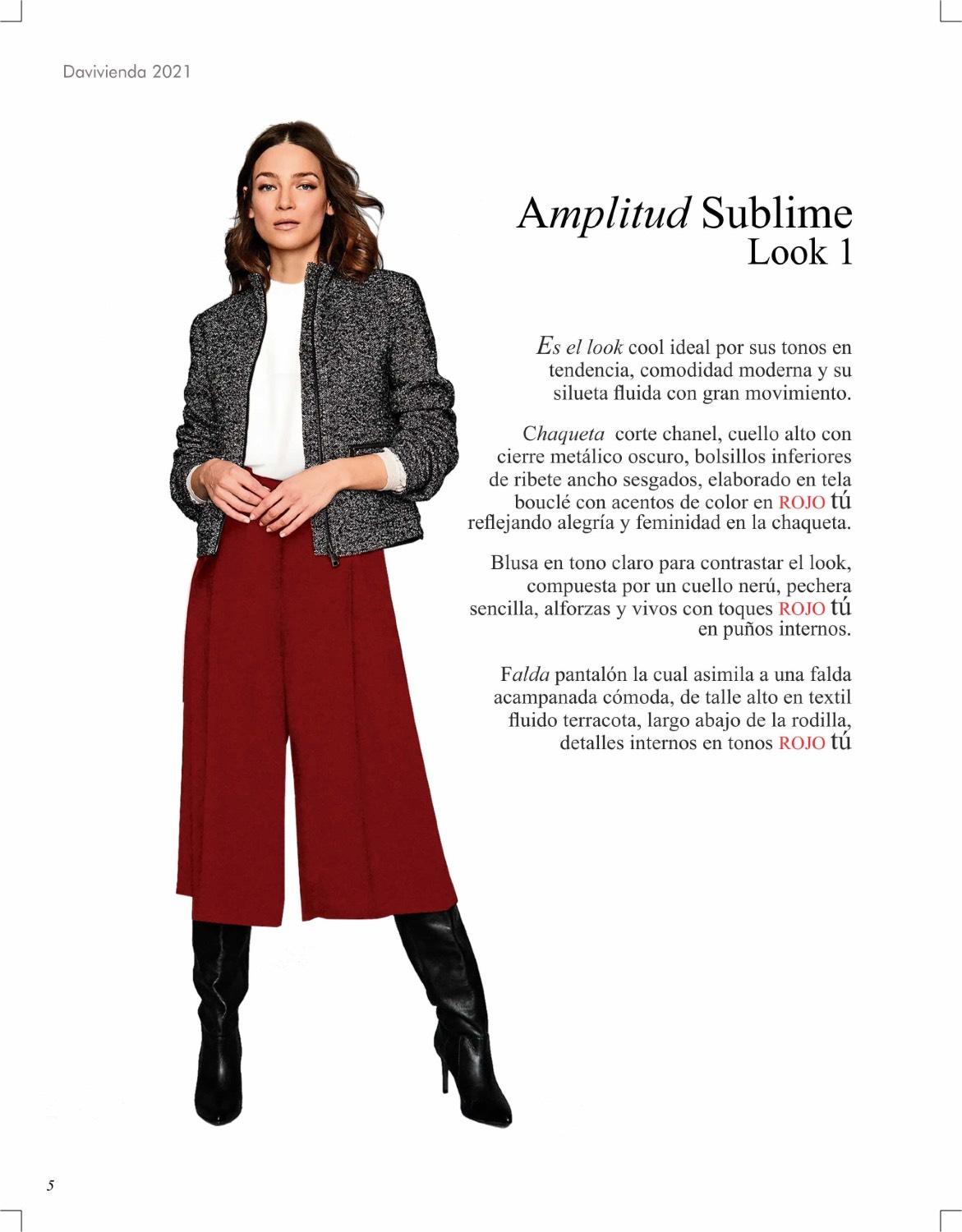 Davivienda 2021

Amplitud Sublime
Look 1

Es el look cool ideal por sus tonos en tendencia, comodidad moderna y su silueta fluida con gran movimiento.

Chaqueta corte chanel, cuello alto con cierre metálico oscuro, bolsillos inferiores de ribete ancho sesgados, elaborado en tela bouclé con acentos de color en ROJO tú reflejando alegría y feminidad en la chaqueta.

Blusa en tono claro para contrastar el look, compuesta por un cuello nerú, pechera sencilla, alforzas y vivos con toques ROJO tú en puños internos.

Falda pantalón la cual asimila a una falda acampanada cómoda, de talle alto en textil fluido terracota, largo abajo de la rodilla, detalles internos en tonos ROJO tú

5